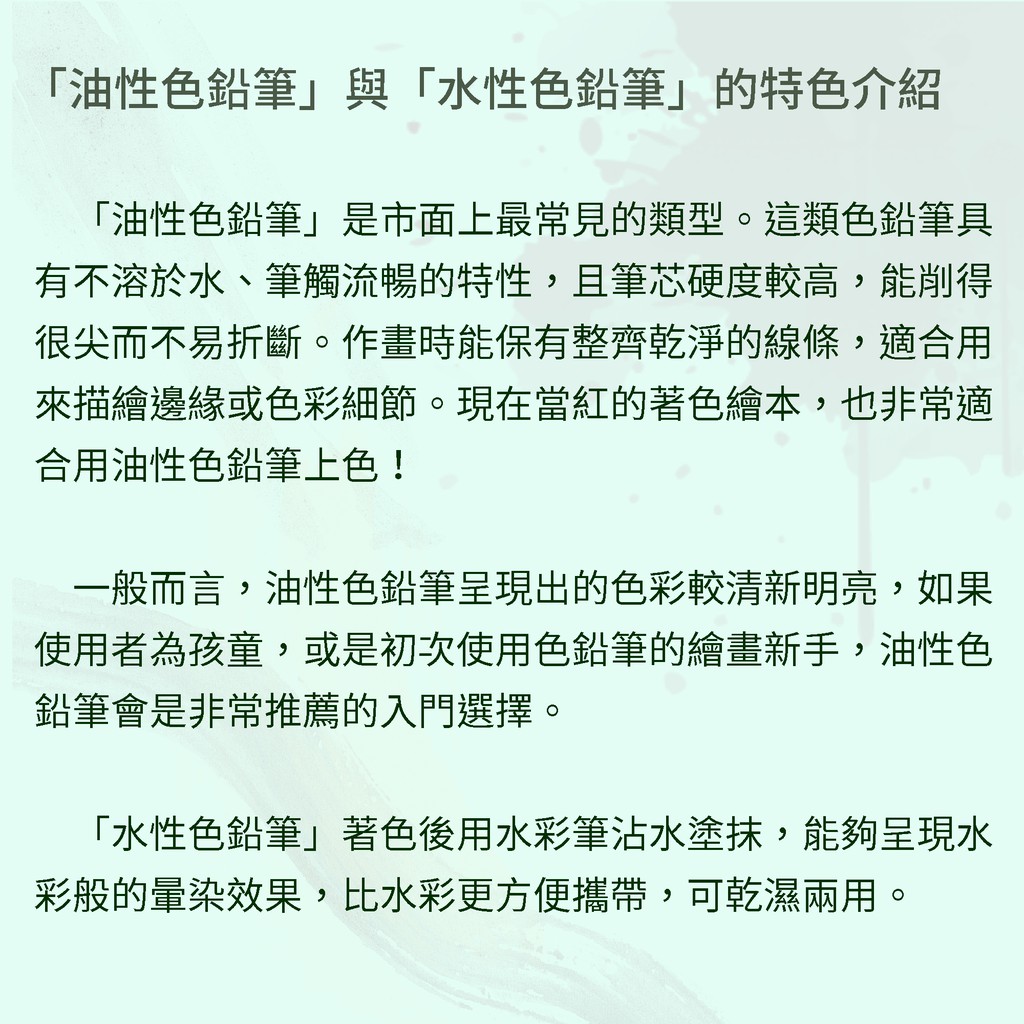 「油性色鉛筆」與「水性色鉛筆」的特色介紹

「油性色鉛筆」是市面上最常見的類型。這類色鉛筆具有不溶於水、筆觸流暢的特性，且筆芯硬度較高，能削得很尖而不易折斷。作畫時能保有整齊乾淨的線條，適合用來描繪邊緣或色彩細節。現在當紅的著色繪本，也非常適合用油性色鉛筆上色！

一般而言，油性色鉛筆呈現出的色彩較清新明亮，如果使用者為孩童，或是初次使用色鉛筆的繪畫新手，油性色鉛筆會是非常推薦的入門選擇。

「水性色鉛筆」著色後用水彩筆沾水塗抹，能夠呈現水彩般的暈染效果，比水彩更方便攜帶，可乾濕兩用。